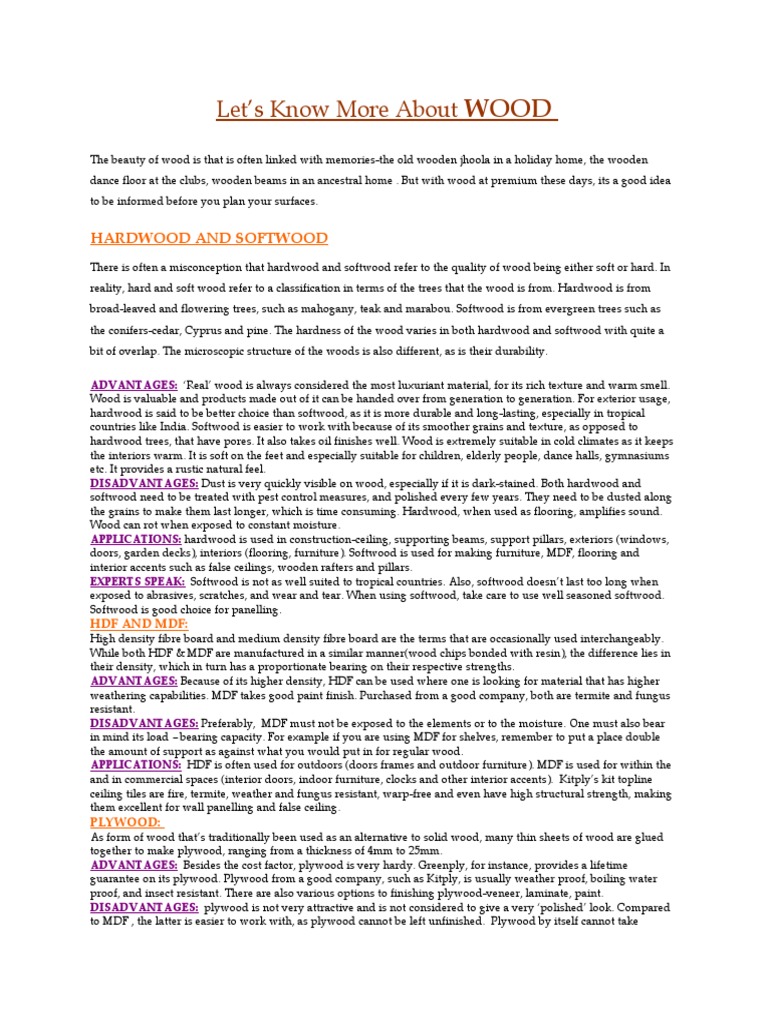 Let's Know More About WOOD

The beauty of wood is that is often linked with memories-the old wooden jhoola in a holiday home, the wooden dance floor at the clubs, wooden beams in an ancestral home . But with wood at premium these days, its a good idea to be informed before you plan your surfaces.

HARDWOOD AND SOFTWOOD

There is often a misconception that hardwood and softwood refer to the quality of wood being either soft or hard. In reality, hard and soft wood refer to a classification in terms of the trees that the wood is from. Hardwood is from broad-leaved and flowering trees, such as mahogany, teak and marabou. Softwood is from evergreen trees such as the conifers-cedar, Cyprus and pine. The hardness of the wood varies in both hardwood and softwood with quite a bit of overlap. The microscopic structure of the woods is also different, as is their durability.

ADVANTAGES: 'Real' wood is always considered the most luxuriant material, for its rich texture and warm smell. Wood is valuable and products made out of it can be handed over from generation to generation. For exterior usage, hardwood is said to be better choice than softwood, as it is more durable and long-lasting, especially in tropical countries like India. Softwood is easier to work with because of its smoother grains and texture, as opposed to hardwood trees, that have pores. It also takes oil finishes well. Wood is extremely suitable in cold climates as it keeps the interiors warm. It is soft on the feet and especially suitable for children, elderly people, dance halls, gymnasiums etc. It provides a rustic natural feel.
DISADVANTAGES: Dust is very quickly visible on wood, especially if it is dark-stained. Both hardwood and softwood need to be treated with pest control measures, and polished every few years. They need to be dusted along the grains to make them last longer, which is time consuming. Hardwood, when used as flooring, amplifies sound. Wood can rot when exposed to constant moisture.
APPLICATIONS: hardwood is used in construction-ceiling, supporting beams, support pillars, exteriors (windows, doors, garden decks), interiors (flooring, furniture). Softwood is used for making furniture, MDF, flooring and interior accents such as false ceilings, wooden rafters and pillars.
EXPERTS SPEAK: Softwood is not as well suited to tropical countries. Also, softwood doesn't last too long when exposed to abrasives, scratches, and wear and tear. When using softwood, take care to use well seasoned softwood. Softwood is good choice for panelling.
HDF AND MDF:
High density fibre board and medium density fibre board are the terms that are occasionally used interchangeably. While both HDF & MDF are manufactured in a similar manner(wood chips bonded with resin), the difference lies in their density, which in turn has a proportionate bearing on their respective strengths.
ADVANTAGES: Because of its higher density, HDF can be used where one is looking for material that has higher weathering capabilities. MDF takes good paint finish. Purchased from a good company, both are termite and fungus resistant.
DISADVANTAGES: Preferably, MDF must not be exposed to the elements or to the moisture. One must also bear in mind its load –bearing capacity. For example if you are using MDF for shelves, remember to put a place double the amount of support as against what you would put in for regular wood.
APPLICATIONS: HDF is often used for outdoors (doors frames and outdoor furniture). MDF is used for within the and in commercial spaces (interior doors, indoor furniture, clocks and other interior accents). Kitply's kit topline ceiling tiles are fire, termite, weather and fungus resistant, warp-free and even have high structural strength, making them excellent for wall panelling and false ceiling.
PLYWOOD:
As form of wood that's traditionally been used as an alternative to solid wood, many thin sheets of wood are glued together to make plywood, ranging from a thickness of 4mm to 25mm.
ADVANTAGES: Besides the cost factor, plywood is very hardy. Greenply, for instance, provides a lifetime guarantee on its plywood. Plywood from a good company, such as Kitply, is usually weather proof, boiling water proof, and insect resistant. There are also various options to finishing plywood-veneer, laminate, paint.
DISADVANTAGES: plywood is not very attractive and is not considered to give a very 'polished' look. Compared to MDF , the latter is easier to work with, as plywood cannot be left unfinished. Plywood by itself cannot take